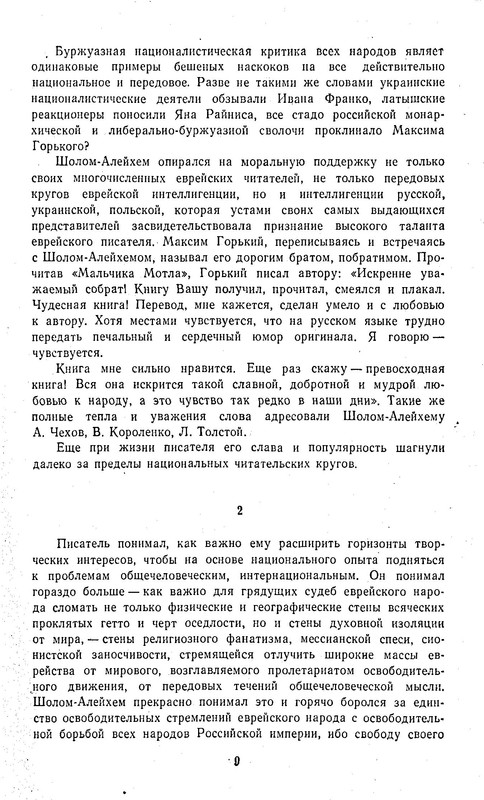 Буржуазная националистическая критика всех народов являет одинаковые примеры бешеных наскоков на все действительно национальное и передовое. Разве не такими же словами украинские националистические деятели обзывали Ивана Франко, латышские реакционеры поносили Яна Райниса, все стадо российской монархической и либерально-буржуазной сволочи проклинало Максима Горького?

Шолом-Алейхем опирался на моральную поддержку не только своих многочисленных еврейских читателей, не только передовых кругов еврейской интеллигенции, но и интеллигенции русской, украинской, польской, которая устами своих самых выдающихся представителей засвидетельствовала признание высокого таланта еврейского писателя. Максим Горький, переписываясь и встречаясь с Шолом-Алейхемом, называл его дорогим братом, побратимом. Прочитав «Мальчика Мотла», Горький писал автору: «Искренне уважаемый собрат! Книгу Вашу получил, прочитал, смеялся и плакал. Чудесная книга! Перевод, мне кажется, сделан умело и с любовью к автору. Хотя местами чувствуется, что на русском языке трудно передать печальный и сердечный юмор оригинала. Я говорю — чувствуется.

Книга мне сильно нравится. Еще раз скажу — превосходная книга! Вся она искрится такой славной, добротной и мудрой любовью к народу, а это чувство так редко в наши дни». Такие же полные тепла и уважения слова адресовали Шолом-Алейхему А. Чехов, В. Короленко, Л. Толстой.

Еще при жизни писателя его слава и популярность шагнули далеко за пределы национальных читательских кругов.

2

Писатель понимал, как важно ему расширить горизонты творческих интересов, чтобы на основе национального опыта подняться к проблемам общечеловеческим, интернациональным. Он понимал гораздо больше — как важно для грядущих судеб еврейского народа сломать не только физические и географические стены всяческих проклятых гетто и черт оседлости, но и стены духовной изоляции от мира, — стены религиозного фанатизма, мессианской спеси, сионистской заносчивости, стремящейся отлучить широкие массы еврейства от мирового, возглавляемого пролетариатом освободительного движения, от передовых течений общечеловеческой мысли. Шолом-Алейхем прекрасно понимал это и горячо боролся за единство освободительных стремлений еврейского народа с освободительной борьбой всех народов Российской империи, ибо свободу своего

9